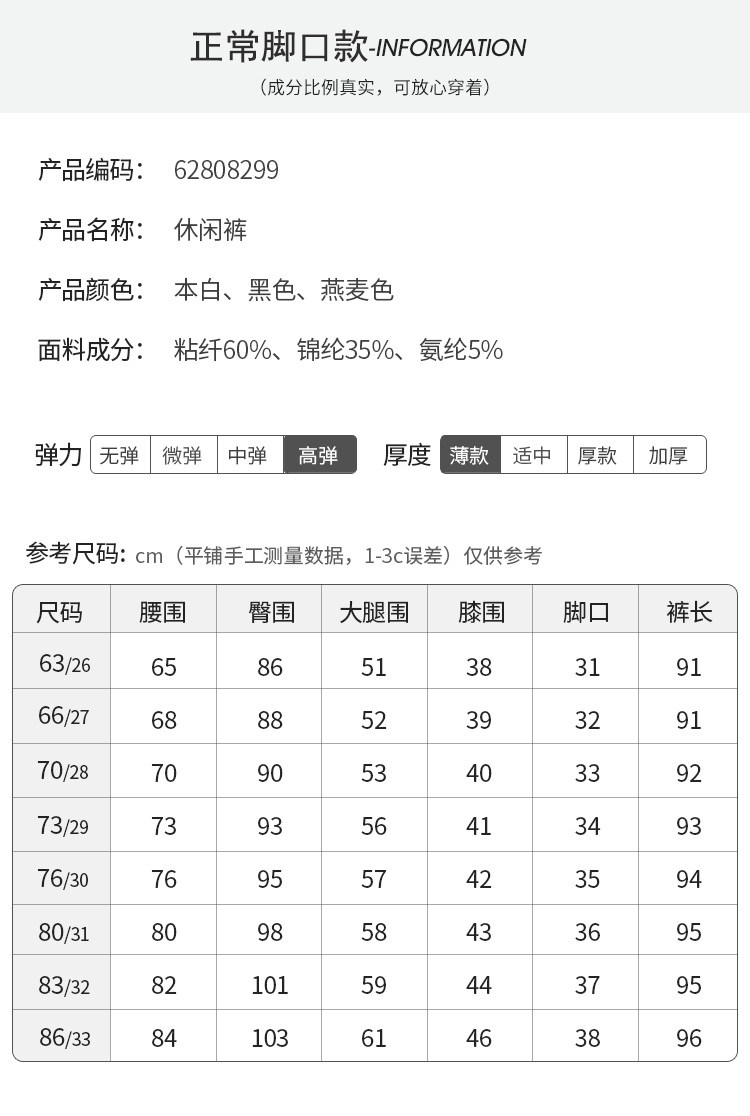 正常脚口款-INFORMATION

（成分比例真实，可放心穿着）

产品编码： 62808299

产品名称： 休闲裤

产品颜色： 本白、黑色、燕麦色

面料成分： 粘纤60%、锦纶35%、氨纶5%

弹力 无弹 微弹 中弹 高弹 厚度 薄款 适中 厚款 加厚

参考尺码：cm（平铺手工测量数据，1-3c误差）仅供参考

| 尺码 | 腰围 | 臀围 | 大腿围 | 膝围 | 脚口 | 裤长 |
|---|---|---|---|---|---|---|
| 63/26 | 65 | 86 | 51 | 38 | 31 | 91 |
| 66/27 | 68 | 88 | 52 | 39 | 32 | 91 |
| 70/28 | 70 | 90 | 53 | 40 | 33 | 92 |
| 73/29 | 73 | 93 | 56 | 41 | 34 | 93 |
| 76/30 | 76 | 95 | 57 | 42 | 35 | 94 |
| 80/31 | 80 | 98 | 58 | 43 | 36 | 95 |
| 83/32 | 82 | 101 | 59 | 44 | 37 | 95 |
| 86/33 | 84 | 103 | 61 | 46 | 38 | 96 |